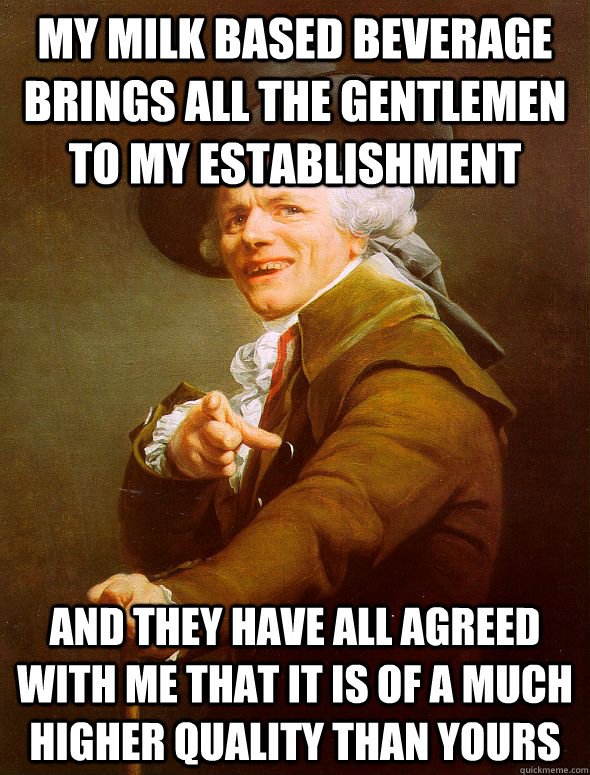 MY MILK BASED BEVERAGE BRINGS ALL THE GENTLEMEN TO MY ESTABLISHMENT

AND THEY HAVE ALL AGREED WITH ME THAT IT IS OF A MUCH HIGHER QUALITY THAN YOURS

quickmeme.com